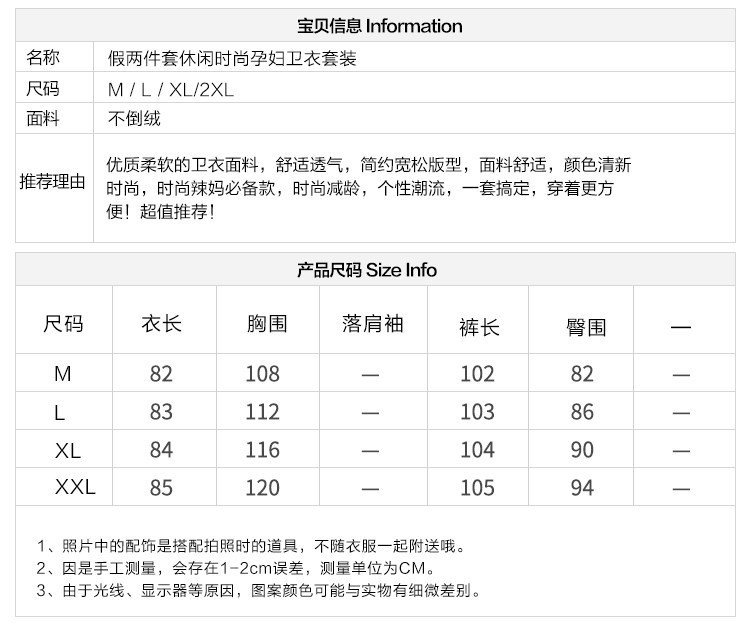 宝贝信息 Information

名称
假两件套休闲时尚孕妇卫衣套装

尺码
M / L / XL/2XL

面料
不倒绒

推荐理由
优质柔软的卫衣面料，舒适透气，简约宽松版型，面料舒适，颜色清新时尚，时尚辣妈必备款，时尚减龄，个性潮流，一套搞定，穿着更方便！超值推荐！

产品尺码 Size Info

| 尺码 | 衣长 | 胸围 | 落肩袖 | 裤长 | 臀围 | — |
|---|---|---|---|---|---|---|
| M | 82 | 108 | — | 102 | 82 | — |
| L | 83 | 112 | — | 103 | 86 | — |
| XL | 84 | 116 | — | 104 | 90 | — |
| XXL | 85 | 120 | — | 105 | 94 | — |

1、照片中的配饰是搭配拍照时的道具，不随衣服一起附送哦。
2、因是手工测量，会存在1-2cm误差，测量单位为CM。
3、由于光线、显示器等原因，图案颜色可能与实物有细微差别。